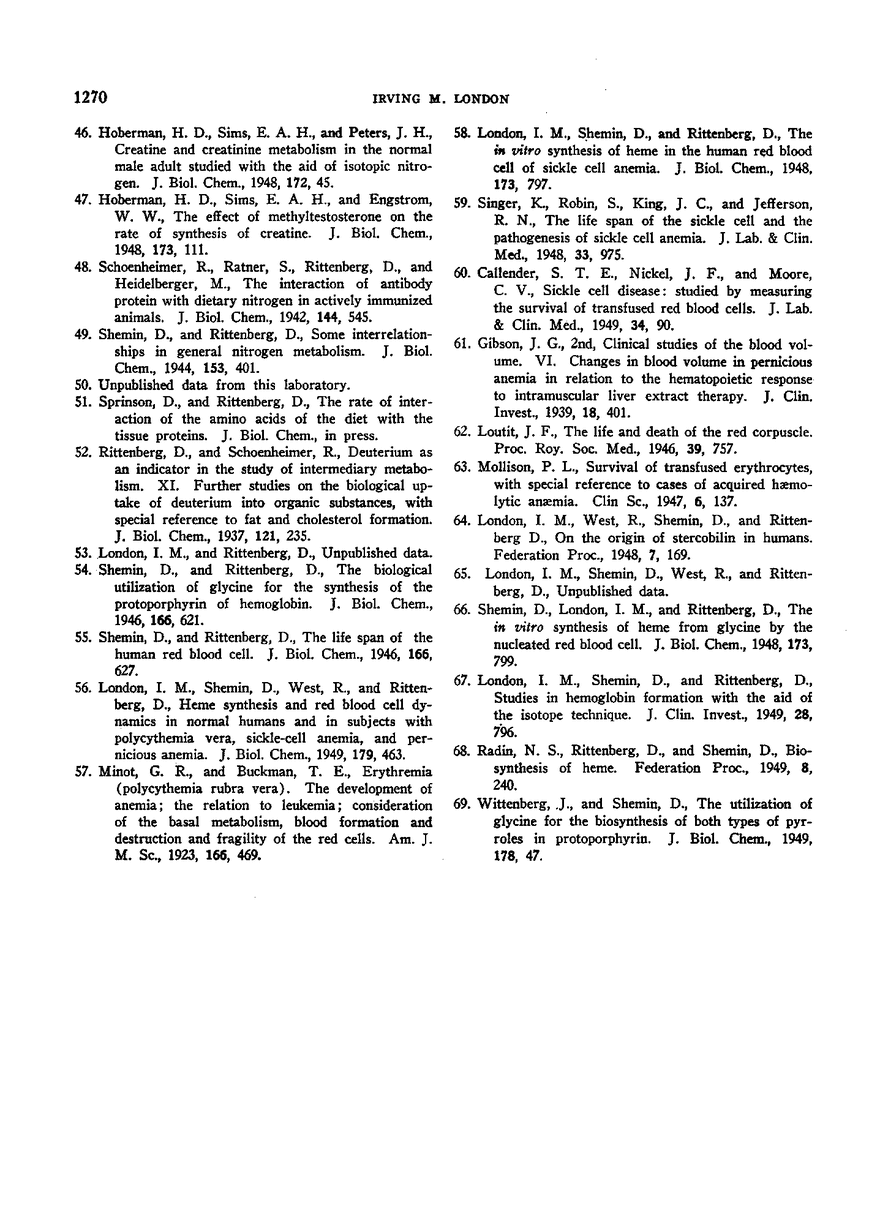 1270 IRVING M. LONDON

46. Hoberman, H. D., Sims, E. A. H., and Peters, J. H., Creatine and creatinine metabolism in the normal male adult studied with the aid of isotopic nitrogen. J. Biol. Chem., 1948, 172, 45.

47. Hoberman, H. D., Sims, E. A. H., and Engstrom, W. W., The effect of methyltestosterone on the rate of synthesis of creatine. J. Biol. Chem., 1948, 173, 111.

48. Schoenheimer, R., Ratner, S., Rittenberg, D., and Heidelberger, M., The interaction of antibody protein with dietary nitrogen in actively immunized animals. J. Biol. Chem., 1942, 144, 545.

49. Shemin, D., and Rittenberg, D., Some interrelationships in general nitrogen metabolism. J. Biol. Chem., 1944, 153, 401.

50. Unpublished data from this laboratory.

51. Sprinson, D., and Rittenberg, D., The rate of interaction of the amino acids of the diet with the tissue proteins. J. Biol. Chem., in press.

52. Rittenberg, D., and Schoenheimer, R., Deuterium as an indicator in the study of intermediary metabolism. XI. Further studies on the biological uptake of deuterium into organic substances, with special reference to fat and cholesterol formation. J. Biol. Chem., 1937, 121, 235.

53. London, I. M., and Rittenberg, D., Unpublished data.

54. Shemin, D., and Rittenberg, D., The biological utilization of glycine for the synthesis of the protoporphyrin of hemoglobin. J. Biol. Chem., 1946, 166, 621.

55. Shemin, D., and Rittenberg, D., The life span of the human red blood cell. J. Biol. Chem., 1946, 166, 627.

56. London, I. M., Shemin, D., West, R., and Rittenberg, D., Heme synthesis and red blood cell dynamics in normal humans and in subjects with polycythemia vera, sickle-cell anemia, and pernicious anemia. J. Biol. Chem., 1949, 179, 463.

57. Minot, G. R., and Buckman, T. E., Erythremia (polycythemia rubra vera). The development of anemia; the relation to leukemia; consideration of the basal metabolism, blood formation and destruction and fragility of the red cells. Am. J. M. Sc., 1923, 166, 469.

58. London, I. M., Shemin, D., and Rittenberg, D., The in vitro synthesis of heme in the human red blood cell of sickle cell anemia. J. Biol. Chem., 1948, 173, 797.

59. Singer, K., Robin, S., King, J. C., and Jefferson, R. N., The life span of the sickle cell and the pathogenesis of sickle cell anemia. J. Lab. & Clin. Med., 1948, 33, 975.

60. Callender, S. T. E., Nickel, J. F., and Moore, C. V., Sickle cell disease: studied by measuring the survival of transfused red blood cells. J. Lab. & Clin. Med., 1949, 34, 90.

61. Gibson, J. G., 2nd, Clinical studies of the blood volume. VI. Changes in blood volume in pernicious anemia in relation to the hematopoietic response to intramuscular liver extract therapy. J. Clin. Invest., 1939, 18, 401.

62. Loutit, J. F., The life and death of the red corpuscle. Proc. Roy. Soc. Med., 1946, 39, 757.

63. Mollison, P. L., Survival of transfused erythrocytes, with special reference to cases of acquired hæmolytic anæmia. Clin Sc., 1947, 6, 137.

64. London, I. M., West, R., Shemin, D., and Rittenberg D., On the origin of stercobilin in humans. Federation Proc., 1948, 7, 169.

65. London, I. M., Shemin, D., West, R., and Rittenberg, D., Unpublished data.

66. Shemin, D., London, I. M., and Rittenberg, D., The in vitro synthesis of heme from glycine by the nucleated red blood cell. J. Biol. Chem., 1948, 173, 799.

67. London, I. M., Shemin, D., and Rittenberg, D., Studies in hemoglobin formation with the aid of the isotope technique. J. Clin. Invest., 1949, 28, 796.

68. Radin, N. S., Rittenberg, D., and Shemin, D., Biosynthesis of heme. Federation Proc., 1949, 8, 240.

69. Wittenberg, J., and Shemin, D., The utilization of glycine for the biosynthesis of both types of pyrroles in protoporphyrin. J. Biol. Chem., 1949, 178, 47.